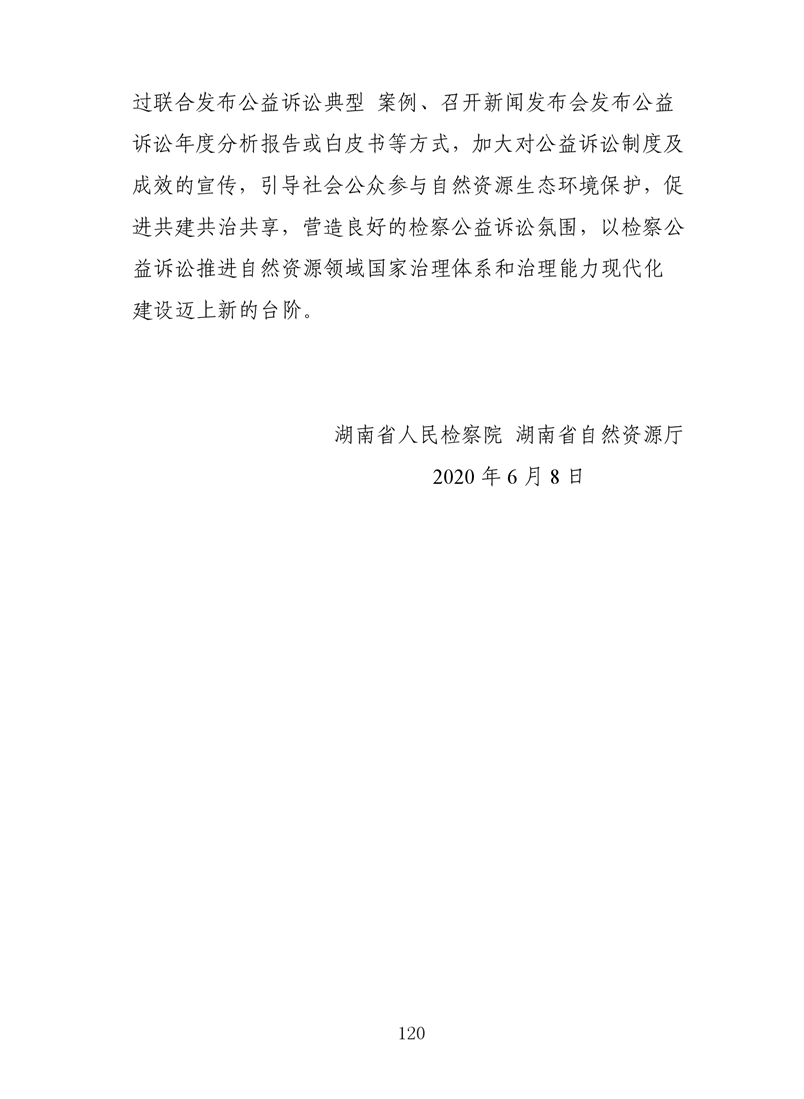 过联合发布公益诉讼典型 案例、召开新闻发布会发布公益诉讼年度分析报告或白皮书等方式，加大对公益诉讼制度及成效的宣传，引导社会公众参与自然资源生态环境保护，促进共建共治共享，营造良好的检察公益诉讼氛围，以检察公益诉讼推进自然资源领域国家治理体系和治理能力现代化建设迈上新的台阶。

湖南省人民检察院 湖南省自然资源厅
2020 年 6 月 8 日

120